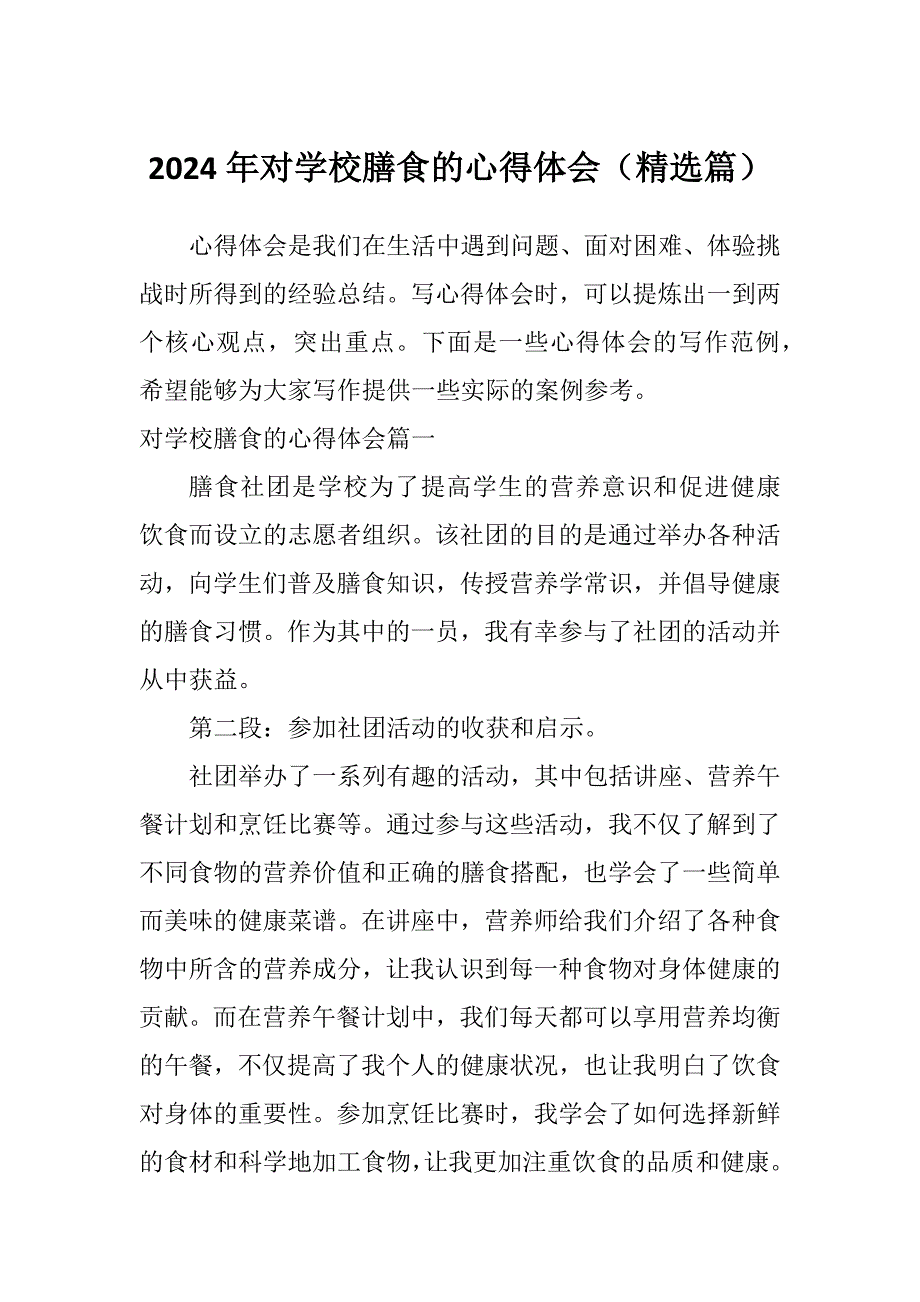 2024年对学校膳食的心得体会（精选篇）

心得体会是我们在生活中遇到问题、面对困难、体验挑战时所得到的经验总结。写心得体会时，可以提炼出一到两个核心观点，突出重点。下面是一些心得体会的写作范例，希望能够为大家写作提供一些实际的案例参考。

对学校膳食的心得体会篇一

膳食社团是学校为了提高学生的营养意识和促进健康饮食而设立的志愿者组织。该社团的目的是通过举办各种活动，向学生们普及膳食知识，传授营养学常识，并倡导健康的膳食习惯。作为其中的一员，我有幸参与了社团的活动并从中获益。

第二段：参加社团活动的收获和启示。

社团举办了一系列有趣的活动，其中包括讲座、营养午餐计划和烹饪比赛等。通过参与这些活动，我不仅了解到了不同食物的营养价值和正确的膳食搭配，也学会了一些简单而美味的健康菜谱。在讲座中，营养师给我们介绍了各种食物中所含的营养成分，让我认识到每一种食物对身体健康的贡献。而在营养午餐计划中，我们每天都可以享用营养均衡的午餐，不仅提高了我个人的健康状况，也让我明白了饮食对身体的重要性。参加烹饪比赛时，我学会了如何选择新鲜的食材和科学地加工食物，让我更加注重饮食的品质和健康。